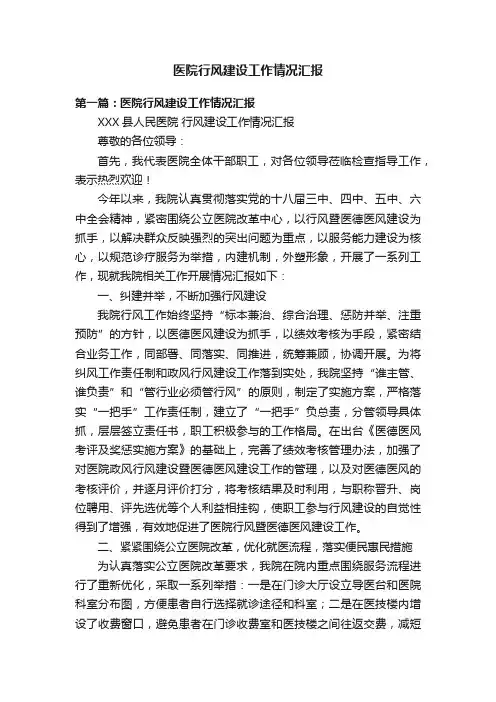 医院行风建设工作情况汇报

第一篇：医院行风建设工作情况汇报

XXX 县人民医院 行风建设工作情况汇报

尊敬的各位领导：

首先，我代表医院全体干部职工，对各位领导莅临检查指导工作，表示热烈欢迎！

今年以来，我院认真贯彻落实党的十八届三中、四中、五中、六中全会精神，紧密围绕公立医院改革中心，以行风暨医德医风建设为抓手，以解决群众反映强烈的突出问题为重点，以服务能力建设为核心，以规范诊疗服务为举措，内建机制，外塑形象，开展了一系列工作，现就我院相关工作开展情况汇报如下：

一、纠建并举，不断加强行风建设

我院行风工作始终坚持“标本兼治、综合治理、惩防并举、注重预防”的方针，以医德医风建设为抓手，以绩效考核为手段，紧密结合业务工作，同部署、同落实、同推进，统筹兼顾，协调开展。为将纠风工作责任制和政风行风建设工作落到实处，我院坚持“谁主管、谁负责”和“管行业必须管行风”的原则，制定了实施方案，严格落实“一把手”工作责任制，建立了“一把手”负总责，分管领导具体抓，层层签立责任书，职工积极参与的工作格局。在出台《医德医风考评及奖惩实施方案》的基础上，完善了绩效考核管理办法，加强了对医院政风行风建设暨医德医风建设工作的管理，以及对医德医风的考核评价，并逐月评价打分，将考核结果及时利用，与职称晋升、岗位聘用、评先选优等个人利益相挂钩，使职工参与行风建设的自觉性得到了增强，有效地促进了医院行风暨医德医风建设工作。

二、紧紧围绕公立医院改革，优化就医流程，落实便民惠民措施

为认真落实公立医院改革要求，我院在院内重点围绕服务流程进行了重新优化，采取一系列举措：一是在门诊大厅设立导医台和医院科室分布图，方便患者自行选择就诊途径和科室；二是在医技楼内增设了收费窗口，避免患者在门诊收费室和医技楼之间往返交费，减短